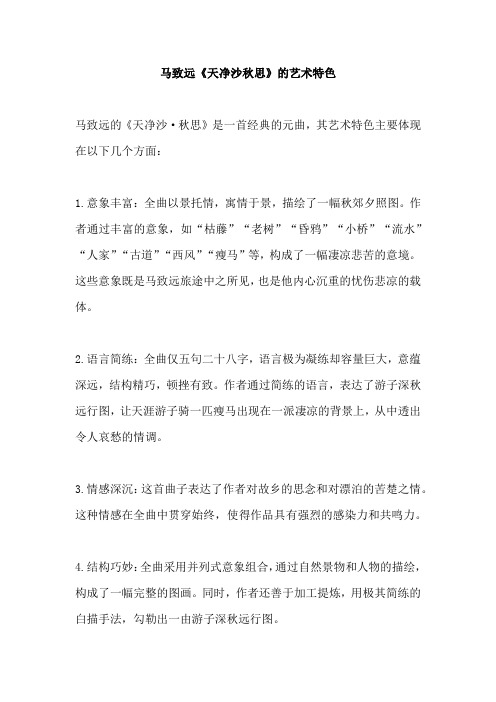 马致远《天净沙秋思》的艺术特色

马致远的《天净沙·秋思》是一首经典的元曲，其艺术特色主要体现在以下几个方面：

1.意象丰富：全曲以景托情，寓情于景，描绘了一幅秋郊夕照图。作者通过丰富的意象，如“枯藤”“老树”“昏鸦”“小桥”“流水”“人家”“古道”“西风”“瘦马”等，构成了一幅凄凉悲苦的意境。这些意象既是马致远旅途中之所见，也是他内心沉重的忧伤悲凉的载体。

2.语言简练：全曲仅五句二十八字，语言极为凝练却容量巨大，意蕴深远，结构精巧，顿挫有致。作者通过简练的语言，表达了游子深秋远行图，让天涯游子骑一匹瘦马出现在一派凄凉的背景上，从中透出令人哀愁的情调。

3.情感深沉：这首曲子表达了作者对故乡的思念和对漂泊的苦楚之情。这种情感在全曲中贯穿始终，使得作品具有强烈的感染力和共鸣力。

4.结构巧妙：全曲采用并列式意象组合，通过自然景物和人物的描绘，构成了一幅完整的图画。同时，作者还善于加工提炼，用极其简练的白描手法，勾勒出一由游子深秋远行图。